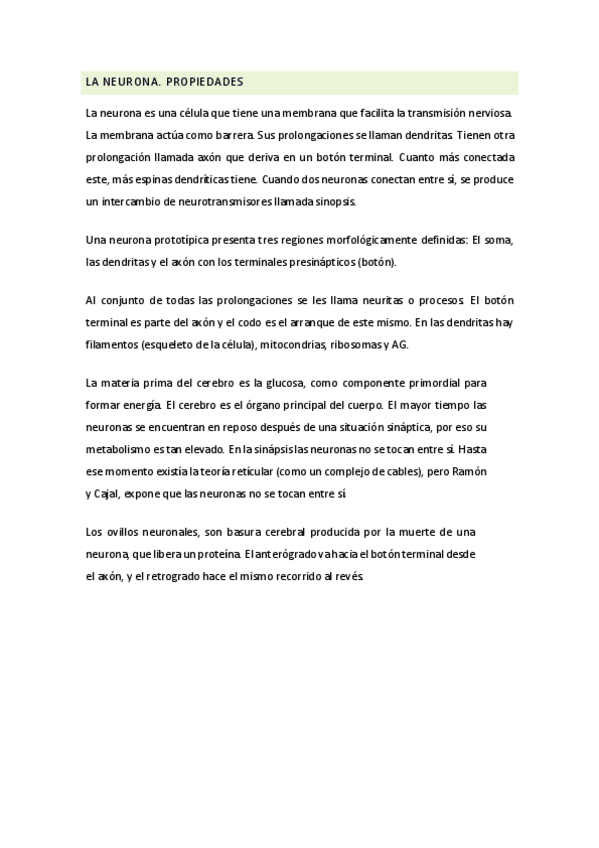 LA NEURONA. PROPIEDADES

La neurona es una célula que tiene una membrana que facilita la transmisión nerviosa. La membrana actúa como barrera. Sus prolongaciones se llaman dendritas. Tienen otra prolongación llamada axón que deriva en un botón terminal. Cuanto más conectada este, más espinas dendríticas tiene. Cuando dos neuronas conectan entre sí, se produce un intercambio de neurotransmisores llamada sinopsis.

Una neurona prototípica presenta tres regiones morfológicamente definidas: El soma, las dendritas y el axón con los terminales presinápticos (botón).

Al conjunto de todas las prolongaciones se les llama neuritas o procesos. El botón terminal es parte del axón y el codo es el arranque de este mismo. En las dendritas hay filamentos (esqueleto de la célula), mitocondrias, ribosomas y AG.

La materia prima del cerebro es la glucosa, como componente primordial para formar energía. El cerebro es el órgano principal del cuerpo. El mayor tiempo las neuronas se encuentran en reposo después de una situación sináptica, por eso su metabolismo es tan elevado. En la sinápsis las neuronas no se tocan entre sí. Hasta ese momento existía la teoría reticular (como un complejo de cables), pero Ramón y Cajal, expone que las neuronas no se tocan entre sí.

Los ovillos neuronales, son basura cerebral producida por la muerte de una neurona, que libera un proteína. El anterógrado va hacia el botón terminal desde el axón, y el retrogrado hace el mismo recorrido al revés.